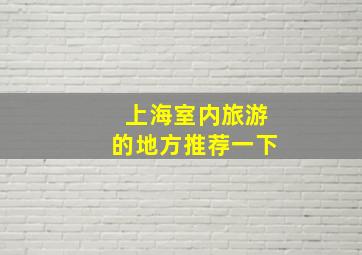 上海室内旅游
的地方推荐一下